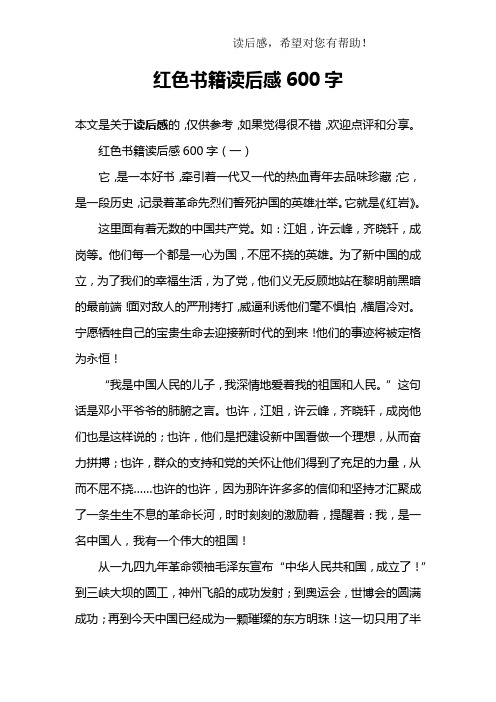 读后感，希望对您有帮助！

红色书籍读后感 600 字

本文是关于读后感的，仅供参考，如果觉得很不错，欢迎点评和分享。

红色书籍读后感 600 字（一）

它，是一本好书，牵引着一代又一代的热血青年去品味珍藏；它，是一段历史，记录着革命先烈们誓死护国的英雄壮举。它就是《红岩》。

这里面有着无数的中国共产党。如：江姐，许云峰，齐晓轩，成岗等。他们每一个都是一心为国，不屈不挠的英雄。为了新中国的成立，为了我们的幸福生活，为了党，他们义无反顾地站在黎明前黑暗的最前端！面对敌人的严刑拷打，威逼利诱他们毫不惧怕，横眉冷对。宁愿牺牲自己的宝贵生命去迎接新时代的到来！他们的事迹将被定格为永恒！

“我是中国人民的儿子，我深情地爱着我的祖国和人民。”这句话是邓小平爷爷的肺腑之言。也许，江姐，许云峰，齐晓轩，成岗他们也是这样说的；也许，他们是把建设新中国看做一个理想，从而奋力拼搏；也许，群众的支持和党的关怀让他们得到了充足的力量，从而不屈不挠……也许的也许，因为那许许多多的信仰和坚持才汇聚成了一条生生不息的革命长河，时时刻刻的激励着，提醒着：我，是一名中国人，我有一个伟大的祖国！

从一九四九年革命领袖毛泽东宣布“中华人民共和国，成立了！”到三峡大坝的圆工，神州飞船的成功发射；到奥运会，世博会的圆满成功；再到今天中国已经成为一颗璀璨的东方明珠！这一切只用了半